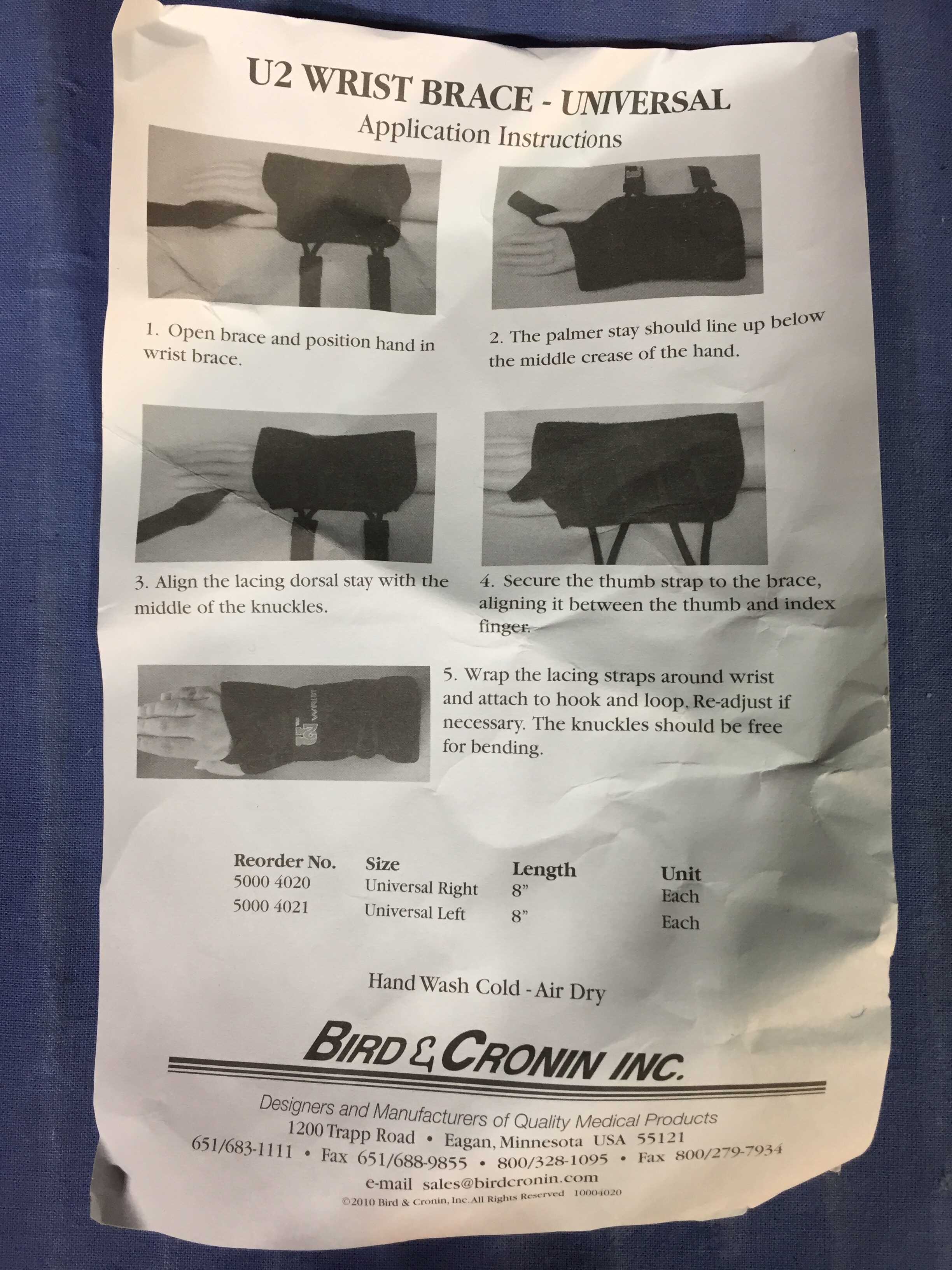 U2 WRIST BRACE - UNIVERSAL
Application Instructions

1. Open brace and position hand in wrist brace.

2. The palmer stay should line up below the middle crease of the hand.

3. Align the lacing dorsal stay with the middle of the knuckles.

4. Secure the thumb strap to the brace, aligning it between the thumb and index finger.

U2 WRIST

5. Wrap the lacing straps around wrist and attach to hook and loop. Re-adjust if necessary. The knuckles should be free for bending.

| Reorder No. | Size | Length | Unit |
|---|---|---|---|
| 5000 4020 | Universal Right | 8" | Each |
| 5000 4021 | Universal Left | 8" | Each |

Hand Wash Cold - Air Dry

BIRD & CRONIN INC.

Designers and Manufacturers of Quality Medical Products
1200 Trapp Road • Eagan, Minnesota USA 55121
651/683-1111 • Fax 651/688-9855 • 800/328-1095 • Fax 800/279-7934
e-mail sales@birdcronin.com
©2010 Bird & Cronin, Inc. All Rights Reserved 10004020